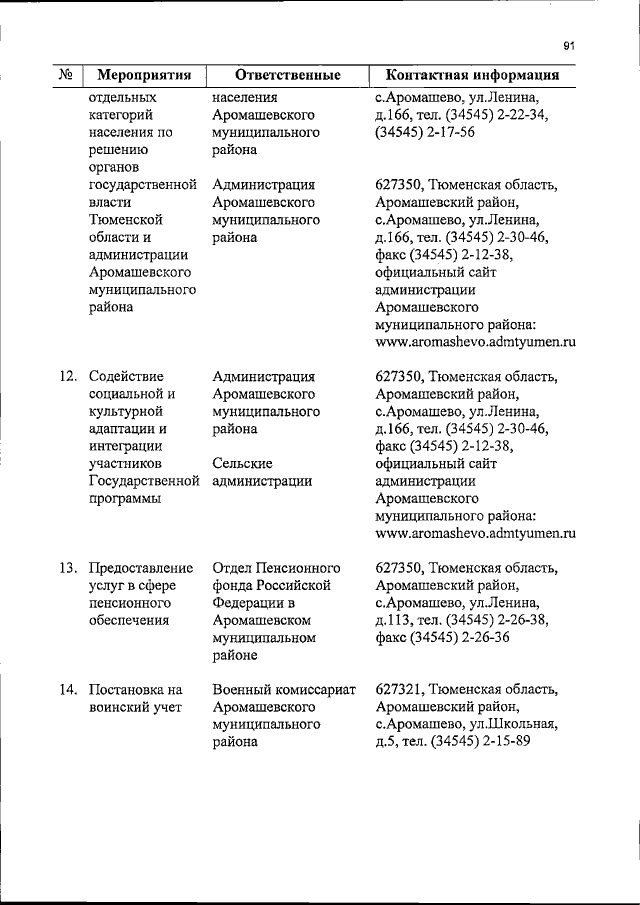 91

| № | Мероприятия | Ответственные | Контактная информация |
|---|---|---|---|
| | отдельных категорий населения по решению органов государственной власти Тюменской области и администрации Аромашевского муниципального района | населения Аромашевского муниципального района | с.Аромашево, ул.Ленина, д.166, тел. (34545) 2-22-34, (34545) 2-17-56 |
| | | Администрация Аромашевского муниципального района | 627350, Тюменская область, Аромашевский район, с.Аромашево, ул.Ленина, д.166, тел. (34545) 2-30-46, факс (34545) 2-12-38, официальный сайт администрации Аромашевского муниципального района: www.aromashevo.admtyumen.ru |
| 12. | Содействие социальной и культурной адаптации и интеграции участников Государственной программы | Администрация Аромашевского муниципального района Сельские администрации | 627350, Тюменская область, Аромашевский район, с.Аромашево, ул.Ленина, д.166, тел. (34545) 2-30-46, факс (34545) 2-12-38, официальный сайт администрации Аромашевского муниципального района: www.aromashevo.admtyumen.ru |
| 13. | Предоставление услуг в сфере пенсионного обеспечения | Отдел Пенсионного фонда Российской Федерации в Аромашевском муниципальном районе | 627350, Тюменская область, Аромашевский район, с.Аромашево, ул.Ленина, д.113, тел. (34545) 2-26-38, факс (34545) 2-26-36 |
| 14. | Постановка на воинский учет | Военный комиссариат Аромашевского муниципального района | 627321, Тюменская область, Аромашевский район, с.Аромашево, ул.Школьная, д.5, тел. (34545) 2-15-89 |